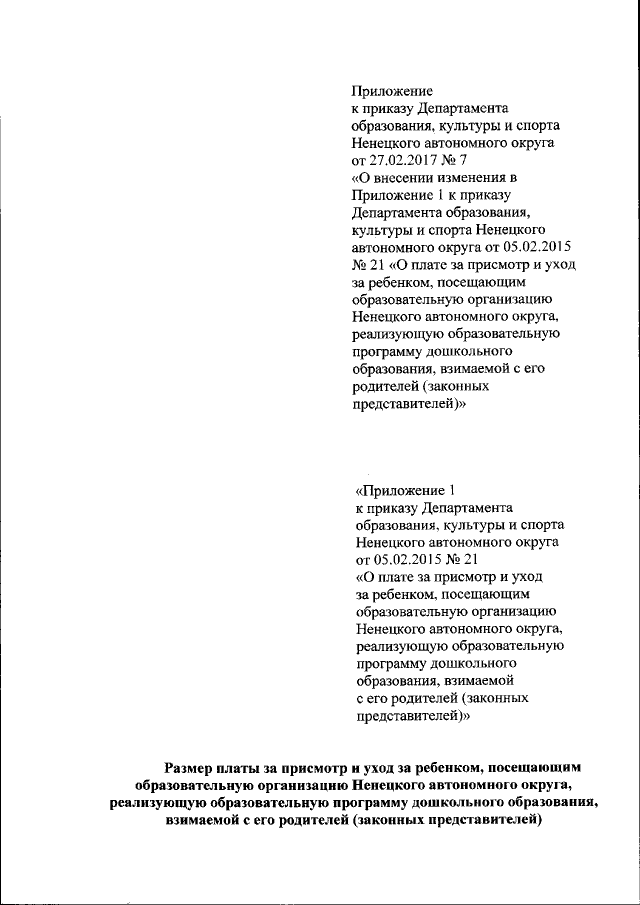 Приложение
к приказу Департамента образования, культуры и спорта Ненецкого автономного округа от 27.02.2017 № 7
«О внесении изменения в Приложение 1 к приказу Департамента образования, культуры и спорта Ненецкого автономного округа от 05.02.2015 № 21 «О плате за присмотр и уход за ребенком, посещающим образовательную организацию Ненецкого автономного округа, реализующую образовательную программу дошкольного образования, взимаемой с его родителей (законных представителей)»

«Приложение 1
к приказу Департамента образования, культуры и спорта Ненецкого автономного округа от 05.02.2015 № 21
«О плате за присмотр и уход за ребенком, посещающим образовательную организацию Ненецкого автономного округа, реализующую образовательную программу дошкольного образования, взимаемой с его родителей (законных представителей)»

Размер платы за присмотр и уход за ребенком, посещающим образовательную организацию Ненецкого автономного округа, реализующую образовательную программу дошкольного образования, взимаемой с его родителей (законных представителей)